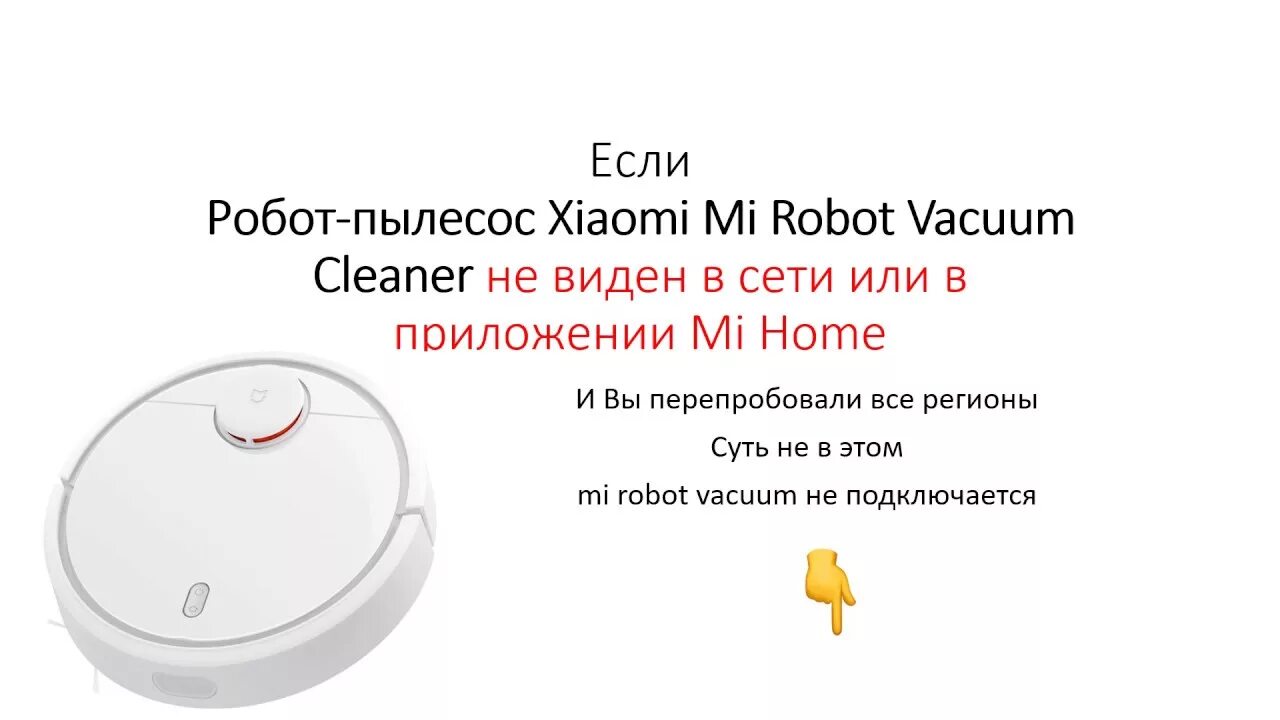 Если
Робот-пылесос Xiaomi Mi Robot Vacuum Cleaner не виден в сети или в приложении Mi Home

И Вы перепробовали все регионы

Суть не в этом

mi robot vacuum не подключается